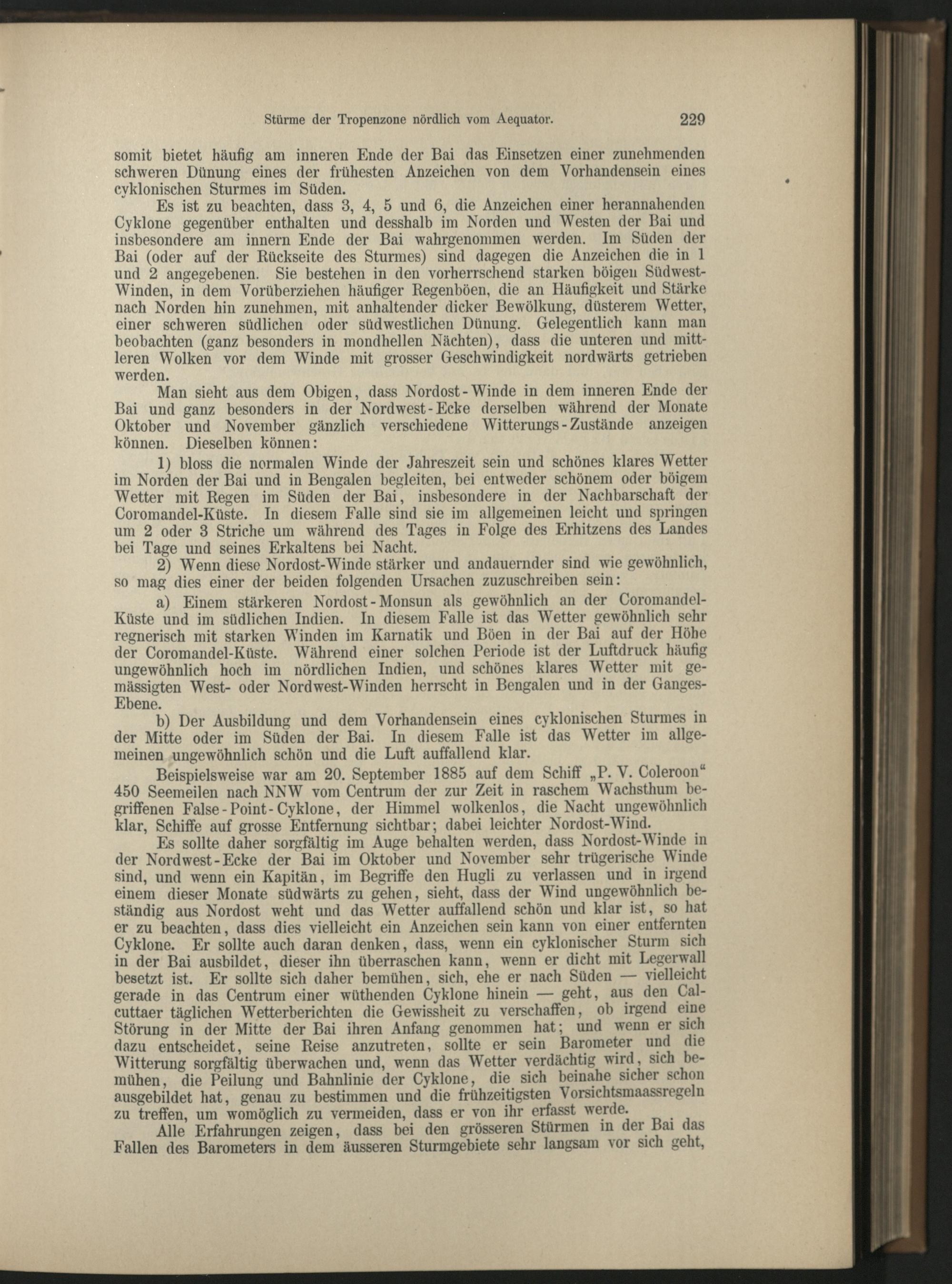 Stürme der Tropenzone nördlich vom Aequator. 229

somit bietet häufig am inneren Ende der Bai das Einsetzen einer zunehmenden schweren Dünung eines der frühesten Anzeichen von dem Vorhandensein eines cyklonischen Sturmes im Süden.

Es ist zu beachten, dass 3, 4, 5 und 6, die Anzeichen einer herannahenden Cyklone gegenüber enthalten und desshalb im Norden und Westen der Bai und insbesondere am innern Ende der Bai wahrgenommen werden. Im Süden der Bai (oder auf der Rückseite des Sturmes) sind dagegen die Anzeichen die in 1 und 2 angegebenen. Sie bestehen in den vorherrschend starken böigen Südwest-Winden, in dem Vorüberziehen häufiger Regenböen, die an Häufigkeit und Stärke nach Norden hin zunehmen, mit anhaltender dicker Bewölkung, düsterem Wetter, einer schweren südlichen oder südwestlichen Dünung. Gelegentlich kann man beobachten (ganz besonders in mondhellen Nächten), dass die unteren und mittleren Wolken vor dem Winde mit grosser Geschwindigkeit nordwärts getrieben werden.

Man sieht aus dem Obigen, dass Nordost-Winde in dem inneren Ende der Bai und ganz besonders in der Nordwest-Ecke derselben während der Monate Oktober und November gänzlich verschiedene Witterungs-Zustände anzeigen können. Dieselben können:

1) bloss die normalen Winde der Jahreszeit sein und schönes klares Wetter im Norden der Bai und in Bengalen begleiten, bei entweder schönem oder böigem Wetter mit Regen im Süden der Bai, insbesondere in der Nachbarschaft der Coromandel-Küste. In diesem Falle sind sie im allgemeinen leicht und springen um 2 oder 3 Striche um während des Tages in Folge des Erhitzens des Landes bei Tage und seines Erkaltens bei Nacht.

2) Wenn diese Nordost-Winde stärker und andauernder sind wie gewöhnlich, so mag dies einer der beiden folgenden Ursachen zuzuschreiben sein:

a) Einem stärkeren Nordost-Monsun als gewöhnlich an der Coromandel-Küste und im südlichen Indien. In diesem Falle ist das Wetter gewöhnlich sehr regnerisch mit starken Winden im Karnatik und Böen in der Bai auf der Höhe der Coromandel-Küste. Während einer solchen Periode ist der Luftdruck häufig ungewöhnlich hoch im nördlichen Indien, und schönes klares Wetter mit gemässigten West- oder Nordwest-Winden herrscht in Bengalen und in der Ganges-Ebene.

b) Der Ausbildung und dem Vorhandensein eines cyklonischen Sturmes in der Mitte oder im Süden der Bai. In diesem Falle ist das Wetter im allgemeinen ungewöhnlich schön und die Luft auffallend klar.

Beispielsweise war am 20. September 1885 auf dem Schiff „P. V. Coleroon“ 450 Seemeilen nach NNW vom Centrum der zur Zeit in raschem Wachsthum begriffenen False-Point-Cyklone, der Himmel wolkenlos, die Nacht ungewöhnlich klar, Schiffe auf grosse Entfernung sichtbar; dabei leichter Nordost-Wind.

Es sollte daher sorgfältig im Auge behalten werden, dass Nordost-Winde in der Nordwest-Ecke der Bai im Oktober und November sehr trügerische Winde sind, und wenn ein Kapitän, im Begriffe den Hugli zu verlassen und in irgend einem dieser Monate südwärts zu gehen, sieht, dass der Wind ungewöhnlich beständig aus Nordost weht und das Wetter auffallend schön und klar ist, so hat er zu beachten, dass dies vielleicht ein Anzeichen sein kann von einer entfernten Cyklone. Er sollte auch daran denken, dass, wenn ein cyklonischer Sturm sich in der Bai ausbildet, dieser ihn überraschen kann, wenn er dicht mit Legerwall besetzt ist. Er sollte sich daher bemühen, sich, ehe er nach Süden — vielleicht gerade in das Centrum einer wüthenden Cyklone hinein — geht, aus den Calcuttaer täglichen Wetterberichten die Gewissheit zu verschaffen, ob irgend eine Störung in der Mitte der Bai ihren Anfang genommen hat; und wenn er sich dazu entscheidet, seine Reise anzutreten, sollte er sein Barometer und die Witterung sorgfältig überwachen und, wenn das Wetter verdächtig wird, sich bemühen, die Peilung und Bahnlinie der Cyklone, die sich beinahe sicher schon ausgebildet hat, genau zu bestimmen und die frühzeitigsten Vorsichtsmaassregeln zu treffen, um womöglich zu vermeiden, dass er von ihr erfasst werde.

Alle Erfahrungen zeigen, dass bei den grösseren Stürmen in der Bai das Fallen des Barometers in dem äusseren Sturmgebiete sehr langsam vor sich geht,